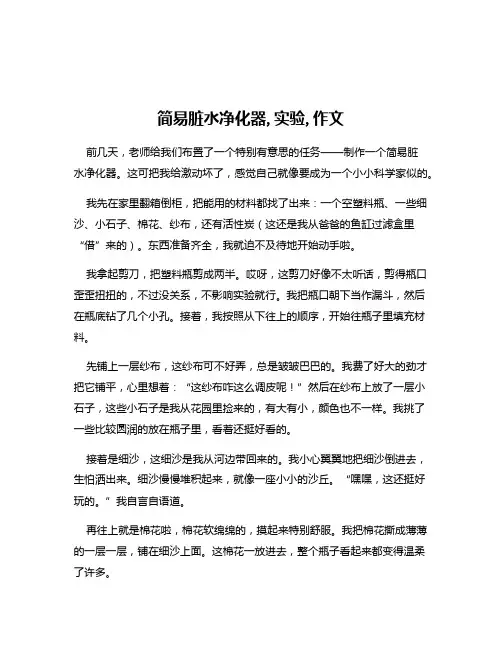 简易脏水净化器, 实验, 作文

前几天，老师给我们布置了一个特别有意思的任务——制作一个简易脏水净化器。这可把我给激动坏了，感觉自己就像要成为一个小小科学家似的。

我先在家里翻箱倒柜，把能用的材料都找了出来：一个空塑料瓶、一些细沙、小石子、棉花、纱布，还有活性炭（这还是我从爸爸的鱼缸过滤盒里“借”来的）。东西准备齐全，我就迫不及待地开始动手啦。

我拿起剪刀，把塑料瓶剪成两半。哎呀，这剪刀好像不太听话，剪得瓶口歪歪扭扭的，不过没关系，不影响实验就行。我把瓶口朝下当作漏斗，然后在瓶底钻了几个小孔。接着，我按照从下往上的顺序，开始往瓶子里填充材料。

先铺上一层纱布，这纱布可不好弄，总是皱皱巴巴的。我费了好大的劲才把它铺平，心里想着：“这纱布咋这么调皮呢！”然后在纱布上放了一层小石子，这些小石子是我从花园里捡来的，有大有小，颜色也不一样。我挑了一些比较圆润的放在瓶子里，看着还挺好看的。

接着是细沙，这细沙是我从河边带回来的。我小心翼翼地把细沙倒进去，生怕洒出来。细沙慢慢堆积起来，就像一座小小的沙丘。“嘿嘿，这还挺好玩的。”我自言自语道。

再往上就是棉花啦，棉花软绵绵的，摸起来特别舒服。我把棉花撕成薄薄的一层一层，铺在细沙上面。这棉花一放进去，整个瓶子看起来都变得温柔了许多。